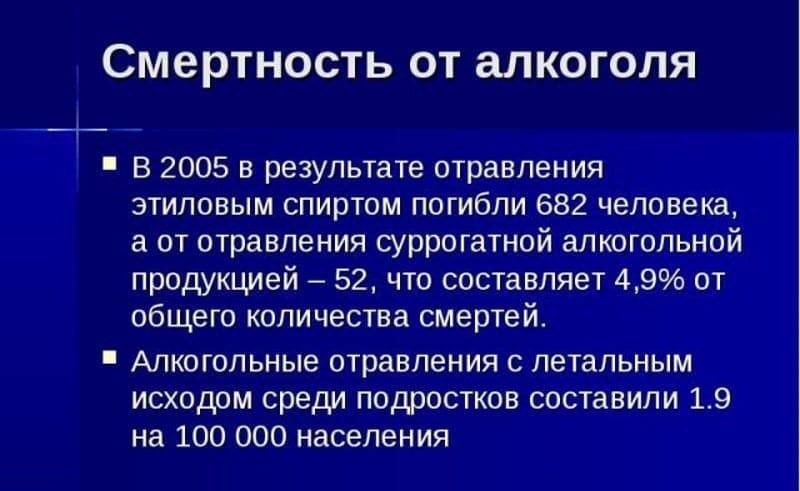 Смертность от алкоголя

▪ В 2005 в результате отравления этиловым спиртом погибли 682 человека, а от отравления суррогатной алкогольной продукцией – 52, что составляет 4,9% от общего количества смертей.

▪ Алкогольные отравления с летальным исходом среди подростков составили 1.9 на 100 000 населения